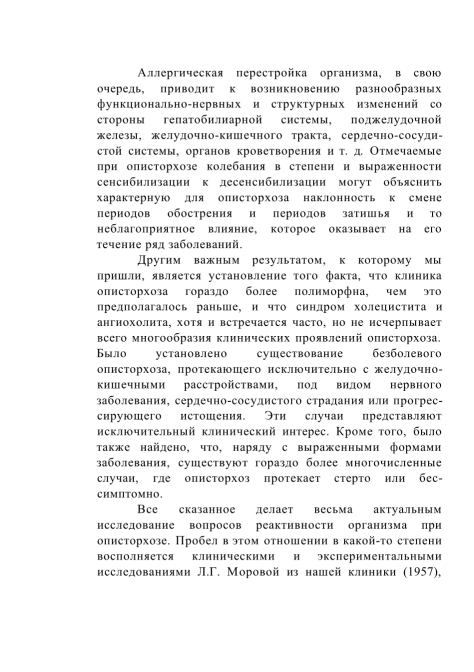 Аллергическая перестройка организма, в свою очередь, приводит к возникновению разнообразных функционально-нервных и структурных изменений со стороны гепатобилиарной системы, поджелудочной железы, желудочно-кишечного тракта, сердечно-сосудистой системы, органов кроветворения и т. д. Отмечаемые при описторхозе колебания в степени и выраженности сенсибилизации к десенсибилизации могут объяснить характерную для описторхоза наклонность к смене периодов обострения и периодов затишья и то неблагоприятное влияние, которое оказывает на его течение ряд заболеваний.

Другим важным результатом, к которому мы пришли, является установление того факта, что клиника описторхоза гораздо более полиморфна, чем это предполагалось раньше, и что синдром холецистита и ангиохолита, хотя и встречается часто, но не исчерпывает всего многообразия клинических проявлений описторхоза. Было установлено существование безболевого описторхоза, протекающего исключительно с желудочно-кишечными расстройствами, под видом нервного заболевания, сердечно-сосудистого страдания или прогрессирующего истощения. Эти случаи представляют исключительный клинический интерес. Кроме того, было также найдено, что, наряду с выраженными формами заболевания, существуют гораздо более многочисленные случаи, где описторхоз протекает стерто или бессимптомно.

Все сказанное делает весьма актуальным исследование вопросов реактивности организма при описторхозе. Пробел в этом отношении в какой-то степени восполняется клиническими и экспериментальными исследованиями Л.Г. Моровой из нашей клиники (1957),